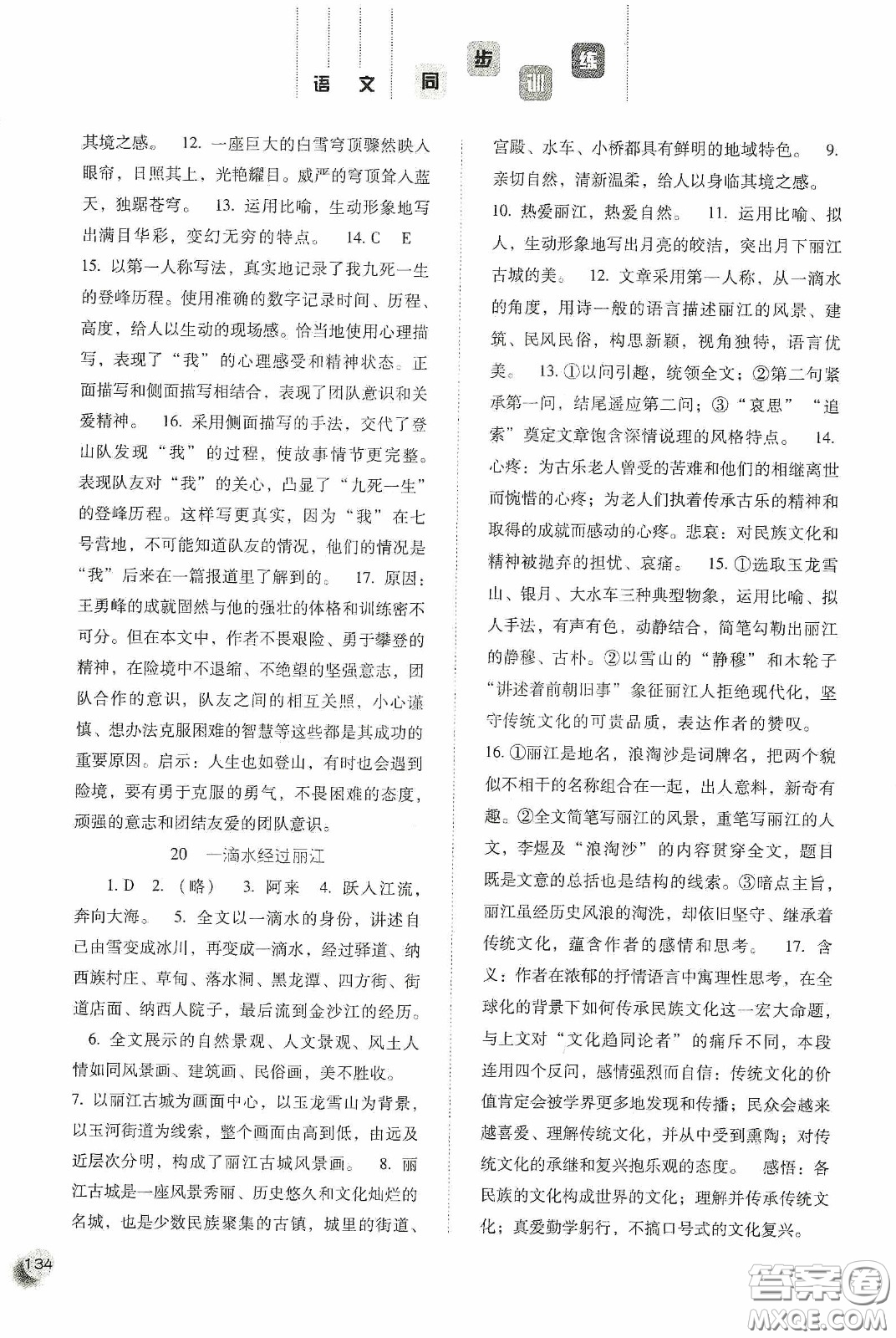 语文同步训练

其境之感。 12. 一座巨大的白雪穹顶骤然映入眼帘，日照其上，光艳耀目。威严的穹顶耸入蓝天，独踞苍穹。 13. 运用比喻，生动形象地写出满目华彩，变幻无穷的特点。 14. C E 15. 以第一人称写法，真实地记录了我九死一生的登峰历程。使用准确的数字记录时间、历程、高度，给人以生动的现场感。恰当地使用心理描写，表现了“我”的心理感受和精神状态。正面描写和侧面描写相结合，表现了团队意识和关爱精神。 16. 采用侧面描写的手法，交代了登山队发现“我”的过程，使故事情节更完整。表现队友对“我”的关心，凸显了“九死一生”的登峰历程。这样写更真实，因为“我”在七号营地，不可能知道队友的情况，他们的情况是“我”后来在一篇报道里了解到的。 17. 原因：王勇峰的成就固然与他的强壮的体格和训练密不可分。但在本文中，作者不畏艰险、勇于攀登的精神，在险境中不退缩、不绝望的坚强意志，团队合作的意识，队友之间的相互关照，小心谨慎、想办法克服困难的智慧等这些都是其成功的重要原因。启示：人生也如登山，有时也会遇到险境，要有勇于克服的勇气，不畏困难的态度，顽强的意志和团结友爱的团队意识。

20 一滴水经过丽江

1. D 2. （略） 3. 阿来 4. 跃入江流，奔向大海。 5. 全文以一滴水的身份，讲述自己由雪变成冰川，再变成一滴水，经过驿道、纳西族村庄、草甸、落水洞、黑龙潭、四方街、街道店面、纳西人院子，最后流到金沙江的经历。 6. 全文展示的自然景观、人文景观、风土人情如同风景画、建筑画、民俗画，美不胜收。 7. 以丽江古城为画面中心，以玉龙雪山为背景，以玉河街道为线索，整个画面由高到低，由远及近层次分明，构成了丽江古城风景画。 8. 丽江古城是一座风景秀丽、历史悠久和文化灿烂的名城，也是少数民族聚集的古镇，城里的街道、宫殿、水车、小桥都具有鲜明的地域特色。 9. 亲切自然，清新温柔，给人以身临其境之感。 10. 热爱丽江，热爱自然。 11. 运用比喻、拟人，生动形象地写出月亮的皎洁，突出月下丽江古城的美。 12. 文章采用第一人称，从一滴水的角度，用诗一般的语言描述丽江的风景、建筑、民风民俗，构思新颖，视角独特，语言优美。 13. ①以问引趣，统领全文；②第二句紧承第一问，结尾遥应第二问；③“哀思”“追索”奠定文章饱含深情说理的风格特点。 14. 心疼：为古乐老人曾受的苦难和他们的相继离世而惋惜的心疼；为老人们执着传承古乐的精神和取得的成就而感动的心疼。悲哀：对民族文化和精神被抛弃的担忧、哀痛。 15. ①选取玉龙雪山、银月、大水车三种典型物象，运用比喻、拟人手法，有声有色，动静结合，简笔勾勒出丽江的静穆、古朴。②以雪山的“静穆”和木轮子“讲述着前朝旧事”象征丽江人拒绝现代化，坚守传统文化的可贵品质，表达作者的赞叹。
16. ①丽江是地名，浪淘沙是词牌名，把两个貌似不相干的名称组合在一起，出人意料，新奇有趣。②全文简笔写丽江的风景，重笔写丽江的人文，李煜及“浪淘沙”的内容贯穿全文，题目既是文意的总括也是结构的线索。③暗点主旨，丽江虽经历史风浪的淘洗，却依旧坚守、继承着传统文化，蕴含作者的感情和思考。 17. 含义：作者在浓郁的抒情语言中寓理性思考，在全球化的背景下如何传承民族文化这一宏大命题，与上文对“文化趋同论者”的痛斥不同，本段连用四个反问，感情强烈而自信：传统文化的价值肯定会被学界更多地发现和传播；民众会越来越喜爱、理解传统文化，并从中受到熏陶；对传统文化的承继和复兴抱乐观的态度。 感悟：各民族的文化构成世界的文化；理解并传承传统文化；真爱勤学躬行，不搞口号式的文化复兴。

134

答案圈 MXQE.COM